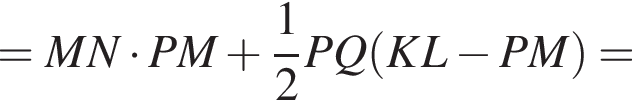 $= MN \cdot PM + \frac{1}{2}PQ(KL - PM) =$